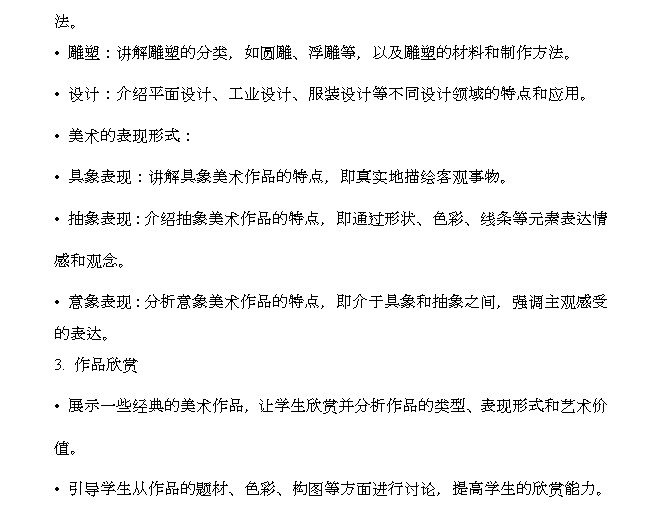 法。

• 雕塑：讲解雕塑的分类，如圆雕、浮雕等，以及雕塑的材料和制作方法。

• 设计：介绍平面设计、工业设计、服装设计等不同设计领域的特点和应用。

• 美术的表现形式：

• 具象表现：讲解具象美术作品的特点，即真实地描绘客观事物。

• 抽象表现：介绍抽象美术作品的特点，即通过形状、色彩、线条等元素表达情感和观念。

• 意象表现：分析意象美术作品的特点，即介于具象和抽象之间，强调主观感受的表达。

3. 作品欣赏

• 展示一些经典的美术作品，让学生欣赏并分析作品的类型、表现形式和艺术价值。

• 引导学生从作品的题材、色彩、构图等方面进行讨论，提高学生的欣赏能力。